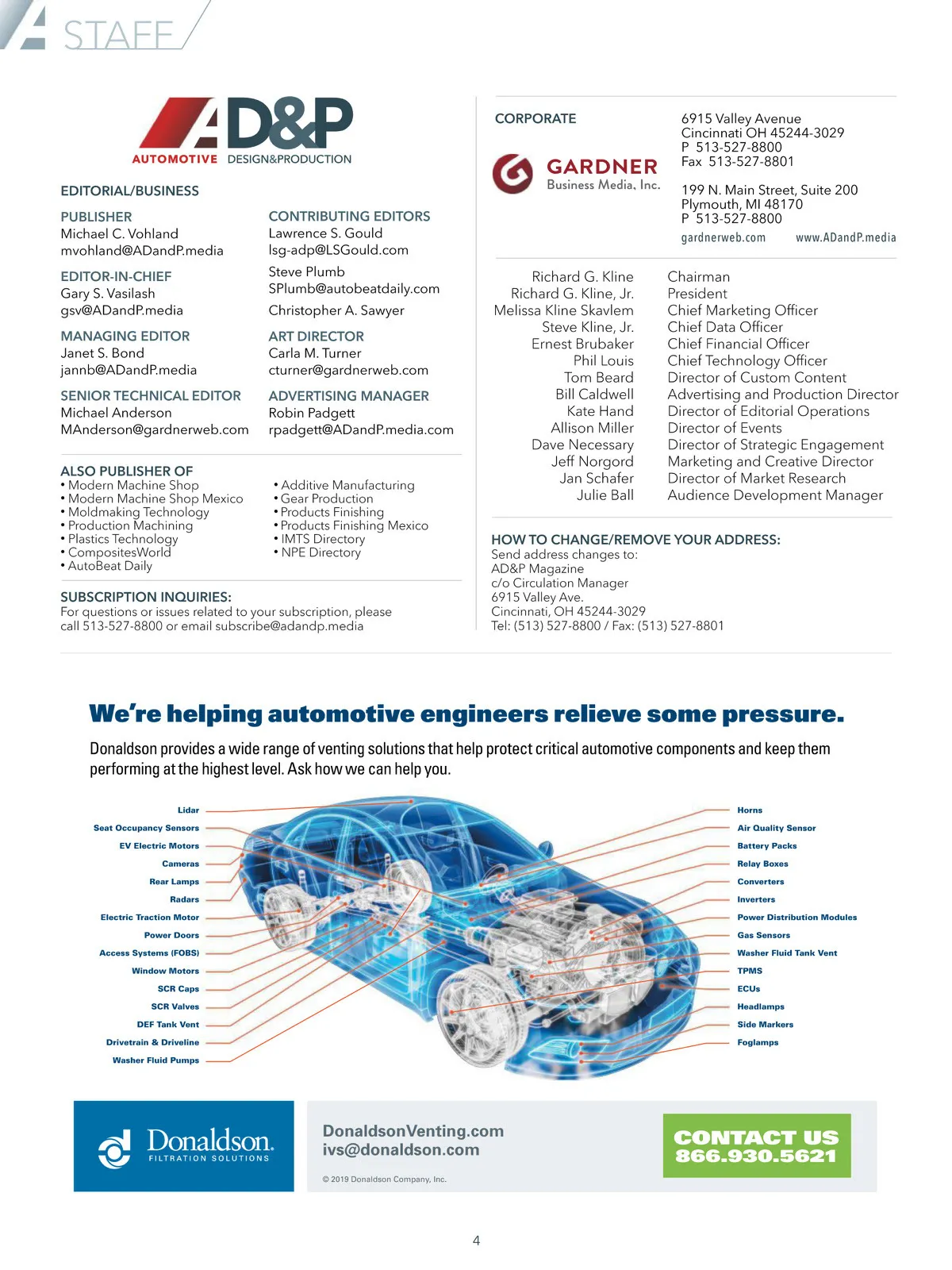 STAFF

AD&P
AUTOMOTIVE DESIGN&PRODUCTION

EDITORIAL/BUSINESS

PUBLISHER
Michael C. Vohland
mvohland@ADandP.media

EDITOR-IN-CHIEF
Gary S. Vasilash
gsv@ADandP.media

MANAGING EDITOR
Janet S. Bond
jannb@ADandP.media

SENIOR TECHNICAL EDITOR
Michael Anderson
MAnderson@gardnerweb.com

CONTRIBUTING EDITORS
Lawrence S. Gould
lsg-adp@LSGould.com

Steve Plumb
SPlumb@autobeatdaily.com

Christopher A. Sawyer

ART DIRECTOR
Carla M. Turner
cturner@gardnerweb.com

ADVERTISING MANAGER
Robin Padgett
rpadgett@ADandP.media.com

ALSO PUBLISHER OF
• Modern Machine Shop
• Modern Machine Shop Mexico
• Moldmaking Technology
• Production Machining
• Plastics Technology
• CompositesWorld
• AutoBeat Daily

• Additive Manufacturing
• Gear Production
• Products Finishing
• Products Finishing Mexico
• IMTS Directory
• NPE Directory

SUBSCRIPTION INQUIRIES:
For questions or issues related to your subscription, please call 513-527-8800 or email subscribe@adandp.media

CORPORATE

GARDNER
Business Media, Inc.

6915 Valley Avenue
Cincinnati OH 45244-3029
P 513-527-8800
Fax 513-527-8801

199 N. Main Street, Suite 200
Plymouth, MI 48170
P 513-527-8800

gardnerweb.com www.ADandP.media

| | |
|---|---|
| Richard G. Kline | Chairman |
| Richard G. Kline, Jr. | President |
| Melissa Kline Skavlem | Chief Marketing Officer |
| Steve Kline, Jr. | Chief Data Officer |
| Ernest Brubaker | Chief Financial Officer |
| Phil Louis | Chief Technology Officer |
| Tom Beard | Director of Custom Content |
| Bill Caldwell | Advertising and Production Director |
| Kate Hand | Director of Editorial Operations |
| Allison Miller | Director of Events |
| Dave Necessary | Director of Strategic Engagement |
| Jeff Norgord | Marketing and Creative Director |
| Jan Schafer | Director of Market Research |
| Julie Ball | Audience Development Manager |

HOW TO CHANGE/REMOVE YOUR ADDRESS:
Send address changes to:
AD&P Magazine
c/o Circulation Manager
6915 Valley Ave.
Cincinnati, OH 45244-3029
Tel: (513) 527-8800 / Fax: (513) 527-8801

We're helping automotive engineers relieve some pressure.

Donaldson provides a wide range of venting solutions that help protect critical automotive components and keep them performing at the highest level. Ask how we can help you.

Lidar
Seat Occupancy Sensors
EV Electric Motors
Cameras
Rear Lamps
Radars
Electric Traction Motor
Power Doors
Access Systems (FOBS)
Window Motors
SCR Caps
SCR Valves
DEF Tank Vent
Drivetrain & Driveline
Washer Fluid Pumps

Horns
Air Quality Sensor
Battery Packs
Relay Boxes
Converters
Inverters
Power Distribution Modules
Gas Sensors
Washer Fluid Tank Vent
TPMS
ECUs
Headlamps
Side Markers
Foglamps

Donaldson.
FILTRATION SOLUTIONS

DonaldsonVenting.com
ivs@donaldson.com

© 2019 Donaldson Company, Inc.

CONTACT US
866.930.5621

4